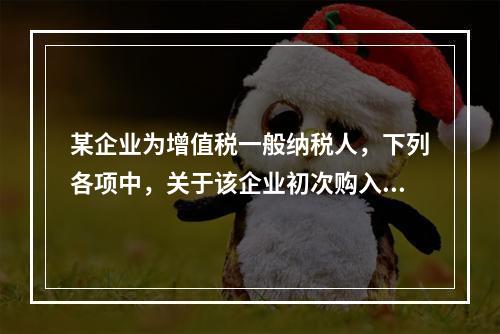 某企业为增值税一般纳税人，下列各项中，关于该企业初次购入...